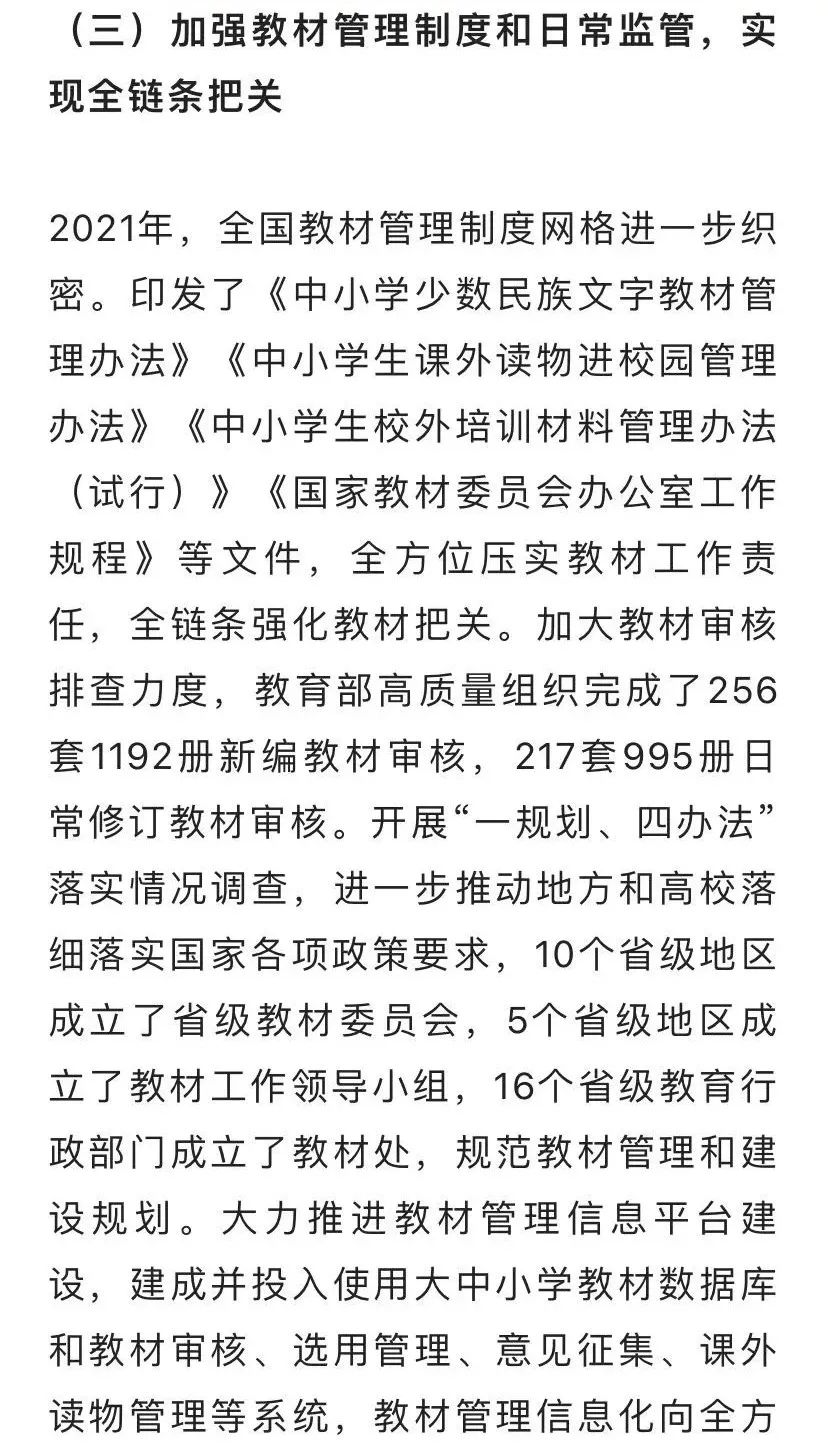 （三）加强教材管理制度和日常监管，实现全链条把关

2021年，全国教材管理制度网格进一步织密。印发了《中小学少数民族文字教材管理办法》《中小学生课外读物进校园管理办法》《中小学生校外培训材料管理办法（试行）》《国家教材委员会办公室工作规程》等文件，全方位压实教材工作责任，全链条强化教材把关。加大教材审核排查力度，教育部高质量组织完成了256套1192册新编教材审核，217套995册日常修订教材审核。开展“一规划、四办法”落实情况调查，进一步推动地方和高校落细落实国家各项政策要求，10个省级地区成立了省级教材委员会，5个省级地区成立了教材工作领导小组，16个省级教育行政部门成立了教材处，规范教材管理和建设规划。大力推进教材管理信息平台建设，建成并投入使用大中小学教材数据库和教材审核、选用管理、意见征集、课外读物管理等系统，教材管理信息化向全方